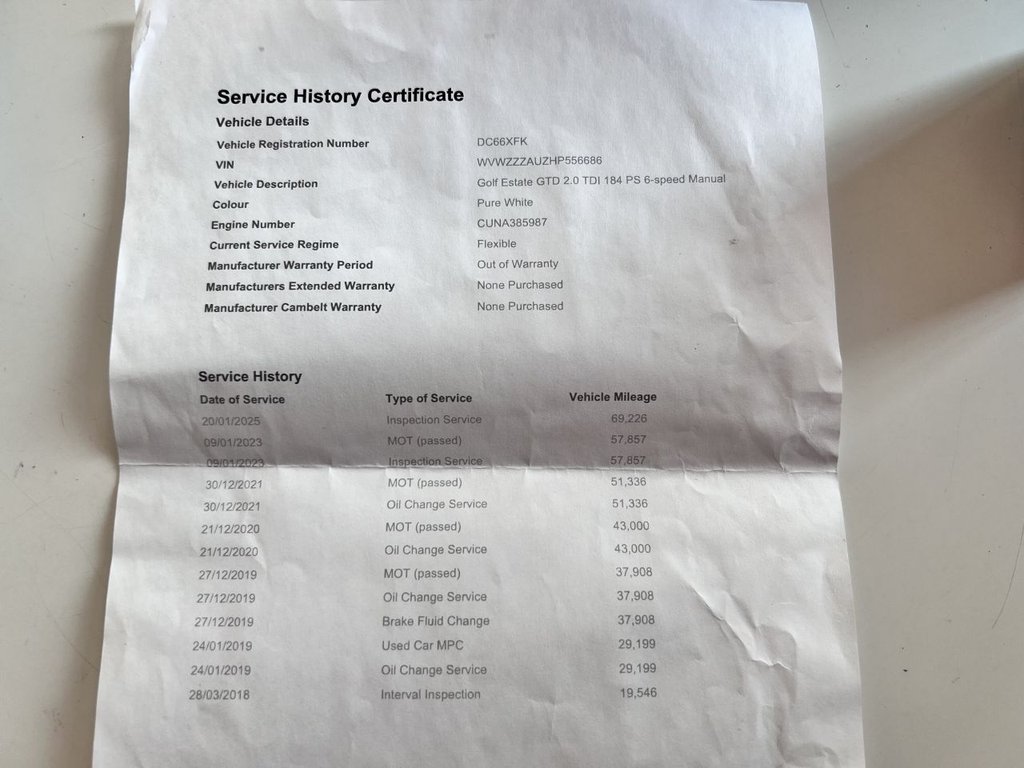 Service History Certificate

Vehicle Details

| | |
|---|---|
| Vehicle Registration Number | DC66XFK |
| VIN | WVWZZZAUZHP556686 |
| Vehicle Description | Golf Estate GTD 2.0 TDI 184 PS 6-speed Manual |
| Colour | Pure White |
| Engine Number | CUNA385987 |
| Current Service Regime | Flexible |
| Manufacturer Warranty Period | Out of Warranty |
| Manufacturers Extended Warranty | None Purchased |
| Manufacturer Cambelt Warranty | None Purchased |

Service History

| Date of Service | Type of Service | Vehicle Mileage |
|---|---|---|
| 20/01/2025 | Inspection Service | 69,226 |
| 09/01/2023 | MOT (passed) | 57,857 |
| 09/01/2023 | Inspection Service | 57,857 |
| 30/12/2021 | MOT (passed) | 51,336 |
| 30/12/2021 | Oil Change Service | 51,336 |
| 21/12/2020 | MOT (passed) | 43,000 |
| 21/12/2020 | Oil Change Service | 43,000 |
| 27/12/2019 | MOT (passed) | 37,908 |
| 27/12/2019 | Oil Change Service | 37,908 |
| 27/12/2019 | Brake Fluid Change | 37,908 |
| 24/01/2019 | Used Car MPC | 29,199 |
| 24/01/2019 | Oil Change Service | 29,199 |
| 28/03/2018 | Interval Inspection | 19,546 |